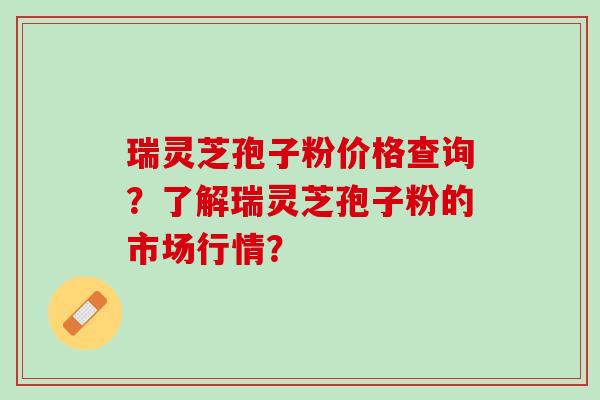 瑞灵芝孢子粉价格查询？了解瑞灵芝孢子粉的市场行情?